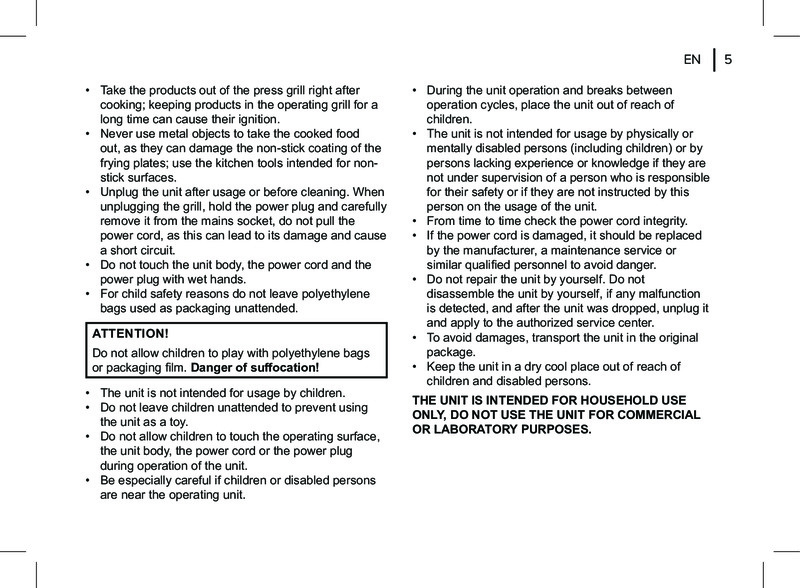 EN | 5

• Take the products out of the press grill right after cooking; keeping products in the operating grill for a long time can cause their ignition.
• Never use metal objects to take the cooked food out, as they can damage the non-stick coating of the frying plates; use the kitchen tools intended for non-stick surfaces.
• Unplug the unit after usage or before cleaning. When unplugging the grill, hold the power plug and carefully remove it from the mains socket, do not pull the power cord, as this can lead to its damage and cause a short circuit.
• Do not touch the unit body, the power cord and the power plug with wet hands.
• For child safety reasons do not leave polyethylene bags used as packaging unattended.

ATTENTION!
Do not allow children to play with polyethylene bags or packaging film. Danger of suffocation!

• The unit is not intended for usage by children.
• Do not leave children unattended to prevent using the unit as a toy.
• Do not allow children to touch the operating surface, the unit body, the power cord or the power plug during operation of the unit.
• Be especially careful if children or disabled persons are near the operating unit.

• During the unit operation and breaks between operation cycles, place the unit out of reach of children.
• The unit is not intended for usage by physically or mentally disabled persons (including children) or by persons lacking experience or knowledge if they are not under supervision of a person who is responsible for their safety or if they are not instructed by this person on the usage of the unit.
• From time to time check the power cord integrity.
• If the power cord is damaged, it should be replaced by the manufacturer, a maintenance service or similar qualified personnel to avoid danger.
• Do not repair the unit by yourself. Do not disassemble the unit by yourself, if any malfunction is detected, and after the unit was dropped, unplug it and apply to the authorized service center.
• To avoid damages, transport the unit in the original package.
• Keep the unit in a dry cool place out of reach of children and disabled persons.

THE UNIT IS INTENDED FOR HOUSEHOLD USE ONLY, DO NOT USE THE UNIT FOR COMMERCIAL OR LABORATORY PURPOSES.